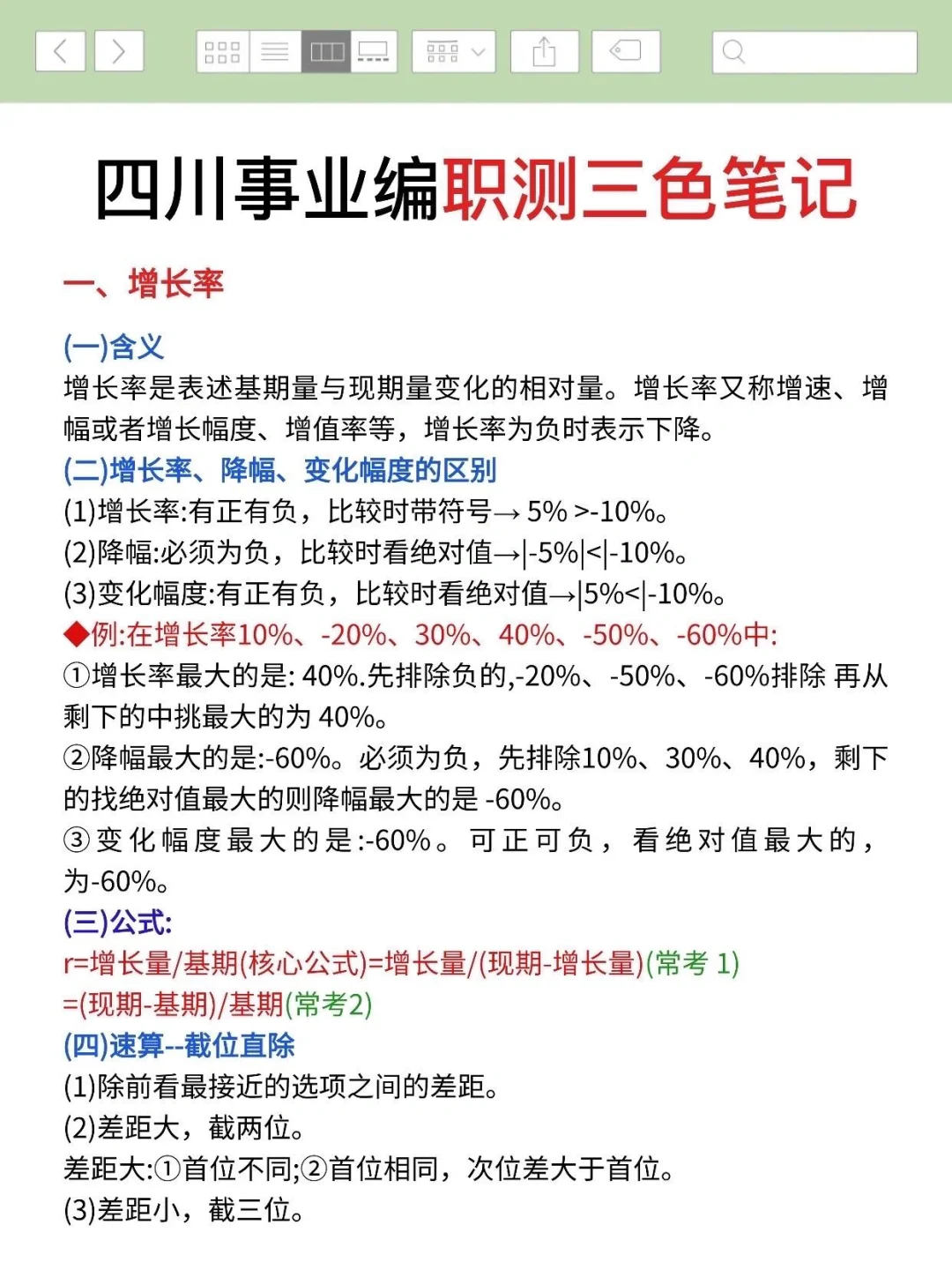 四川事业编职测三色笔记

一、增长率

(一)含义
增长率是表述基期量与现期量变化的相对量。增长率又称增速、增幅或者增长幅度、增值率等，增长率为负时表示下降。
(二)增长率、降幅、变化幅度的区别
(1)增长率:有正有负，比较时带符号→ 5% >-10%。
(2)降幅:必须为负，比较时看绝对值→|-5%|<|-10%。
(3)变化幅度:有正有负，比较时看绝对值→|5%<|-10%。
◆例:在增长率10%、-20%、30%、40%、-50%、-60%中:
①增长率最大的是: 40%.先排除负的,-20%、-50%、-60%排除 再从剩下的中挑最大的为 40%。
②降幅最大的是:-60%。必须为负，先排除10%、30%、40%，剩下的找绝对值最大的则降幅最大的是 -60%。
③变化幅度最大的是:-60%。可正可负，看绝对值最大的，为-60%。
(三)公式:
r=增长量/基期(核心公式)=增长量/(现期-增长量)(常考 1)
=(现期-基期)/基期(常考2)
(四)速算--截位直除
(1)除前看最接近的选项之间的差距。
(2)差距大，截两位。
差距大:①首位不同;②首位相同，次位差大于首位。
(3)差距小，截三位。